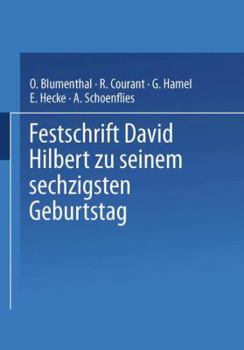 O. Blumenthal · R. Courant · G. Hamel
E. Hecke · A. Schoenflies

Festschrift David Hilbert zu seinem sechzigsten Geburtstag